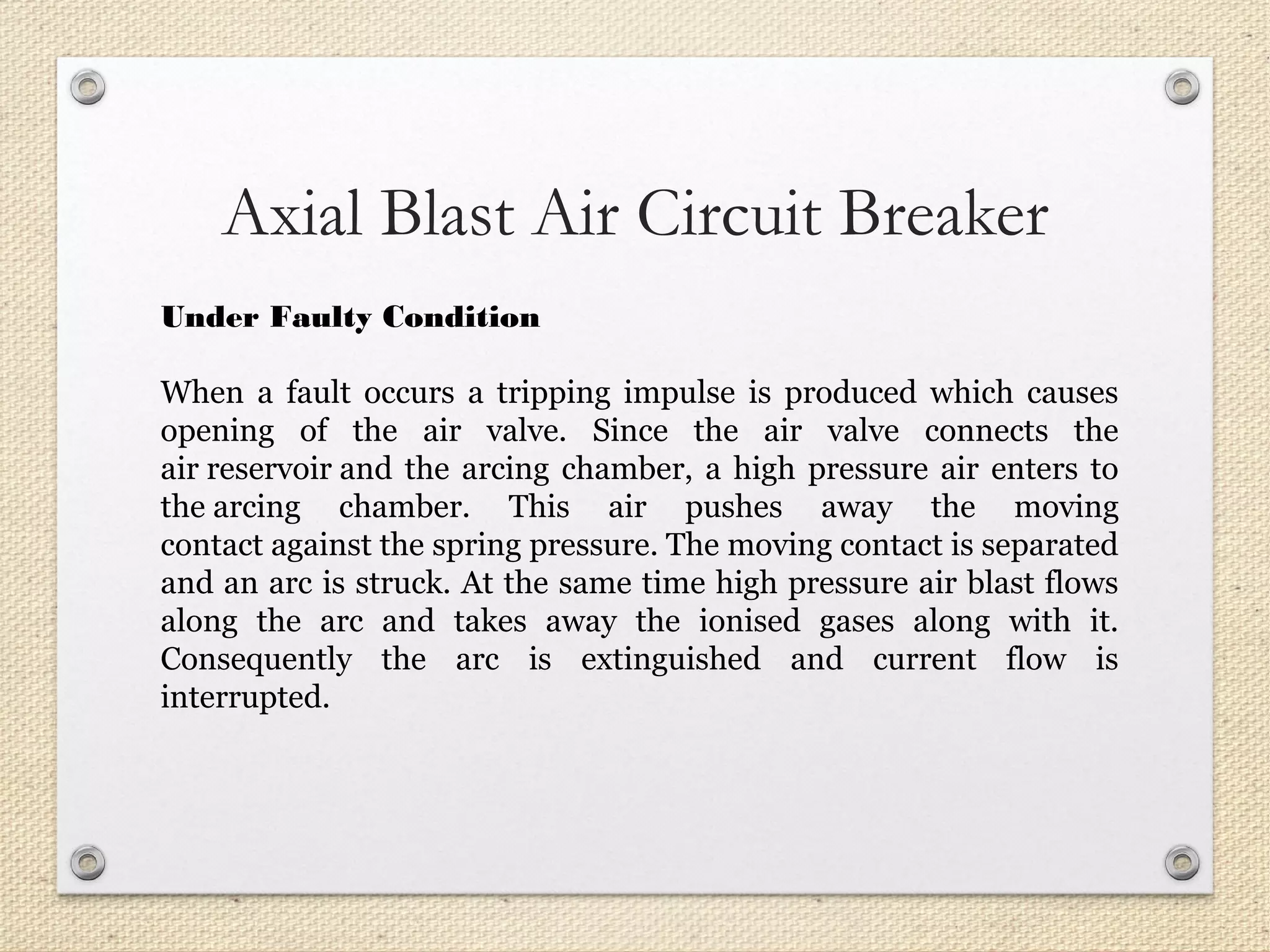 Axial Blast Air Circuit Breaker

Under Faulty Condition

When a fault occurs a tripping impulse is produced which causes opening of the air valve. Since the air valve connects the air reservoir and the arcing chamber, a high pressure air enters to the arcing chamber. This air pushes away the moving contact against the spring pressure. The moving contact is separated and an arc is struck. At the same time high pressure air blast flows along the arc and takes away the ionised gases along with it. Consequently the arc is extinguished and current flow is interrupted.